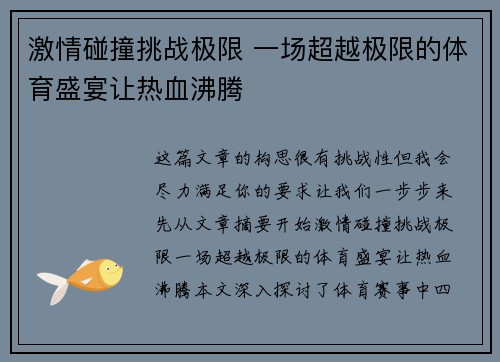 激情碰撞挑战极限 一场超越极限的体育盛宴让热血沸腾

这篇文章的构思很有挑战性但我会尽力满足你的要求让我们一步步来先从文章摘要开始激情碰撞挑战极限一场超越极限的体育盛宴让热血沸腾本文深入探讨了体育赛事中四